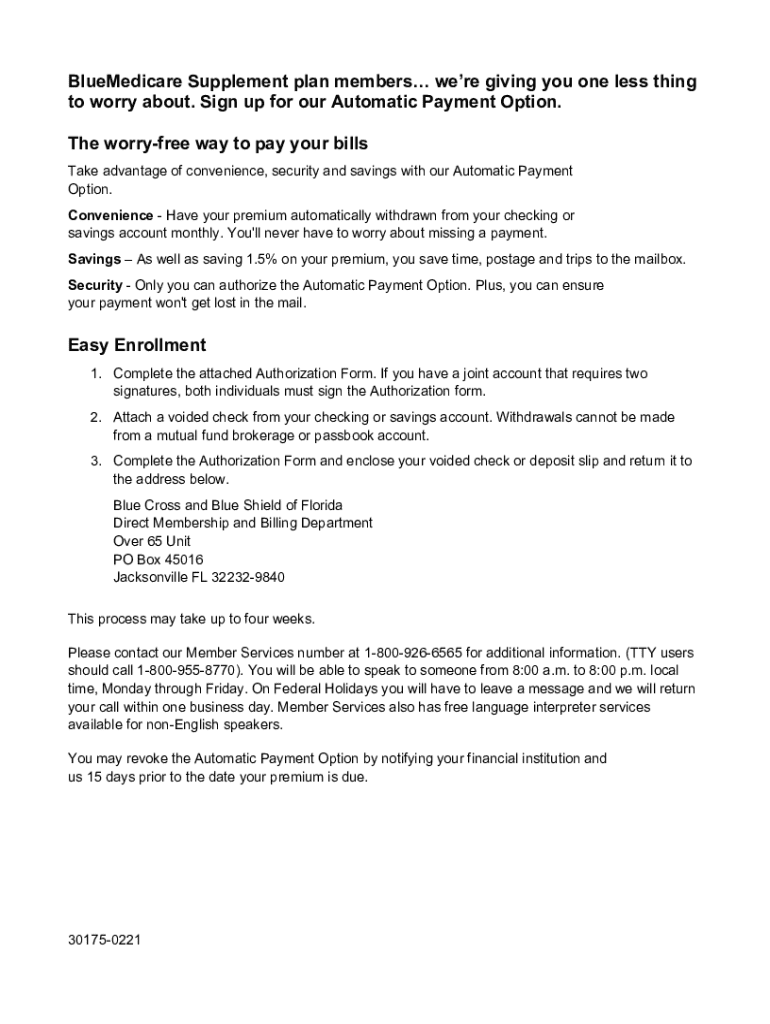 BlueMedicare Supplement plan members… we're giving you one less thing to worry about. Sign up for our Automatic Payment Option.

The worry-free way to pay your bills

Take advantage of convenience, security and savings with our Automatic Payment Option.

Convenience - Have your premium automatically withdrawn from your checking or savings account monthly. You'll never have to worry about missing a payment.

Savings – As well as saving 1.5% on your premium, you save time, postage and trips to the mailbox.

Security - Only you can authorize the Automatic Payment Option. Plus, you can ensure your payment won't get lost in the mail.

Easy Enrollment

1. Complete the attached Authorization Form. If you have a joint account that requires two signatures, both individuals must sign the Authorization form.

2. Attach a voided check from your checking or savings account. Withdrawals cannot be made from a mutual fund brokerage or passbook account.

3. Complete the Authorization Form and enclose your voided check or deposit slip and return it to the address below.

Blue Cross and Blue Shield of Florida
Direct Membership and Billing Department
Over 65 Unit
PO Box 45016
Jacksonville FL 32232-9840

This process may take up to four weeks.

Please contact our Member Services number at 1-800-926-6565 for additional information. (TTY users should call 1-800-955-8770). You will be able to speak to someone from 8:00 a.m. to 8:00 p.m. local time, Monday through Friday. On Federal Holidays you will have to leave a message and we will return your call within one business day. Member Services also has free language interpreter services available for non-English speakers.

You may revoke the Automatic Payment Option by notifying your financial institution and us 15 days prior to the date your premium is due.

30175-0221